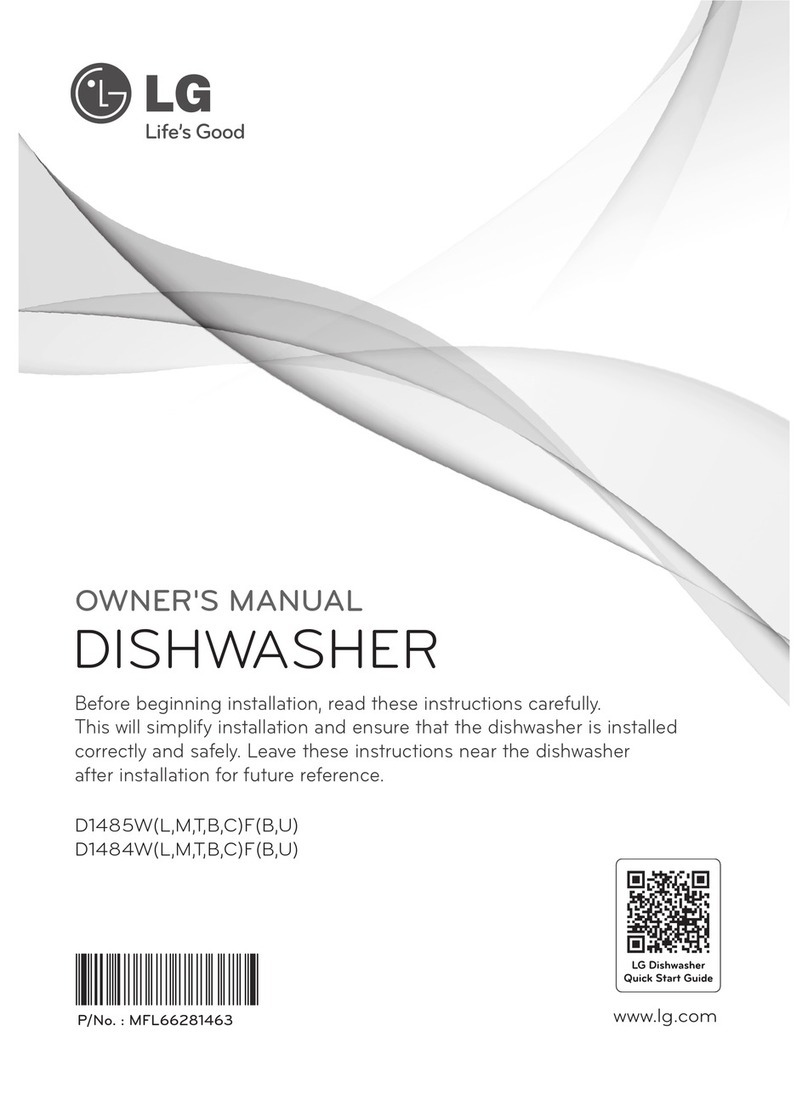 LG
Life's Good

OWNER'S MANUAL
DISHWASHER

Before beginning installation, read these instructions carefully. This will simplify installation and ensure that the dishwasher is installed correctly and safely. Leave these instructions near the dishwasher after installation for future reference.

D1485W(L,M,T,B,C)F(B,U)
D1484W(L,M,T,B,C)F(B,U)

LG Dishwasher
Quick Start Guide

P/No. : MFL66281463

www.lg.com